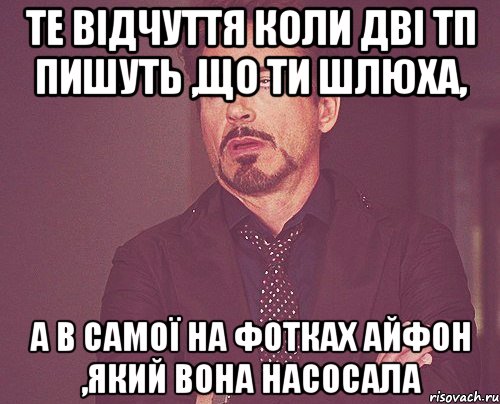 ТЕ ВІДЧУТТЯ КОЛИ ДВІ ТП ПИШУТЬ ,ЩО ТИ ШЛЮХА,

А В САМОЇ НА ФОТКАХ АЙФОН ,ЯКИЙ ВОНА НАСОСАЛА

risovach.ru